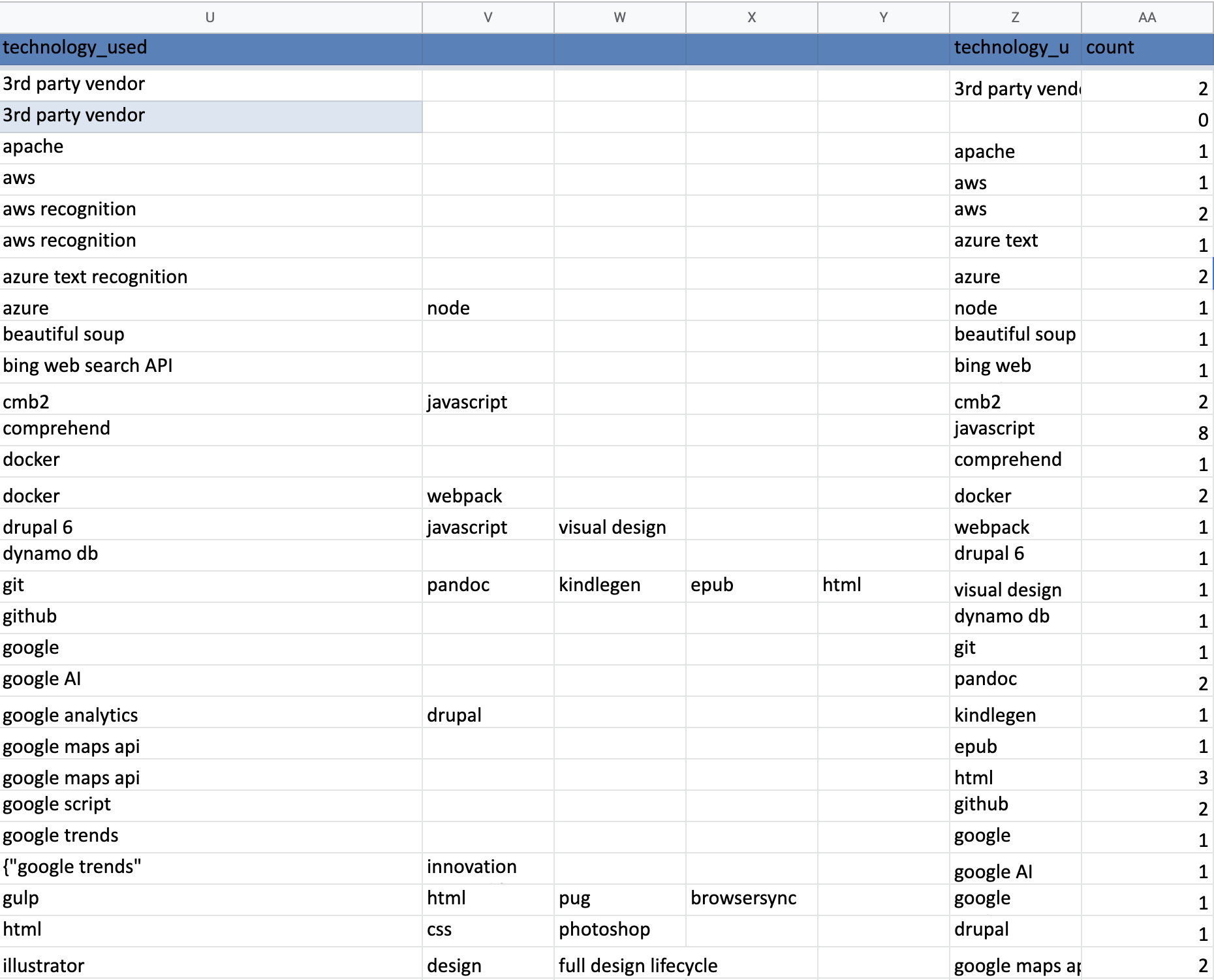 | U | V | W | X | Y | Z | AA |
|---|---|---|---|---|---|---|
| technology_used | | | | | technology_u | count |
| 3rd party vendor | | | | | 3rd party vend | 2 |
| 3rd party vendor | | | | | | 0 |
| apache | | | | | apache | 1 |
| aws | | | | | aws | 1 |
| aws recognition | | | | | aws | 2 |
| aws recognition | | | | | azure text | 1 |
| azure text recognition | | | | | azure | 2 |
| azure | node | | | | node | 1 |
| beautiful soup | | | | | beautiful soup | 1 |
| bing web search API | | | | | bing web | 1 |
| cmb2 | javascript | | | | cmb2 | 2 |
| comprehend | | | | | javascript | 8 |
| docker | | | | | comprehend | 1 |
| docker | webpack | | | | docker | 2 |
| drupal 6 | javascript | visual design | | | webpack | 1 |
| dynamo db | | | | | drupal 6 | 1 |
| git | pandoc | kindlegen | epub | html | visual design | 1 |
| github | | | | | dynamo db | 1 |
| google | | | | | git | 1 |
| google AI | | | | | pandoc | 2 |
| google analytics | drupal | | | | kindlegen | 1 |
| google maps api | | | | | epub | 1 |
| google maps api | | | | | html | 3 |
| google script | | | | | github | 2 |
| google trends | | | | | google | 1 |
| {"google trends" | innovation | | | | google AI | 1 |
| gulp | html | pug | browsersync | | google | 1 |
| html | css | photoshop | | | drupal | 1 |
| illustrator | design | full design lifecycle | | | google maps ap | 2 |